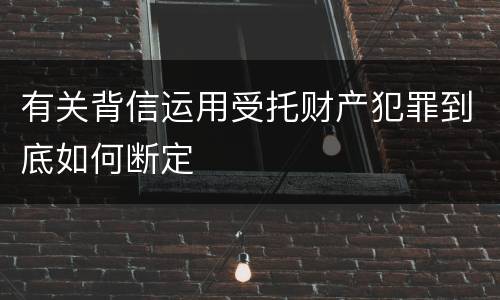 有关背信运用受托财产犯罪到底如何断定